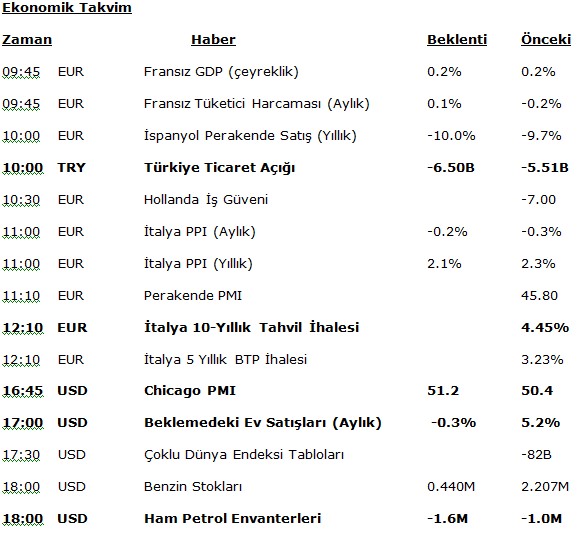 Ekonomik Takvim

| Zaman | | Haber | Beklenti | Önceki |
|---|---|---|---|---|
| 09:45 | EUR | Fransız GDP (çeyreklik) | 0.2% | 0.2% |
| 09:45 | EUR | Fransız Tüketici Harcaması (Aylık) | 0.1% | -0.2% |
| 10:00 | EUR | İspanyol Perakende Satış (Yıllık) | -10.0% | -9.7% |
| 10:00 | TRY | Türkiye Ticaret Açığı | -6.50B | -5.51B |
| 10:30 | EUR | Hollanda İş Güveni | | -7.00 |
| 11:00 | EUR | İtalya PPI (Aylık) | -0.2% | -0.3% |
| 11:00 | EUR | İtalya PPI (Yıllık) | 2.1% | 2.3% |
| 11:10 | EUR | Perakende PMI | | 45.80 |
| 12:10 | EUR | İtalya 10-Yıllık Tahvil İhalesi | | 4.45% |
| 12:10 | EUR | İtalya 5 Yıllık BTP İhalesi | | 3.23% |
| 16:45 | USD | Chicago PMI | 51.2 | 50.4 |
| 17:00 | USD | Beklemedeki Ev Satışları (Aylık) | -0.3% | 5.2% |
| 17:30 | USD | Çoklu Dünya Endeksi Tabloları | | -82B |
| 18:00 | USD | Benzin Stokları | 0.440M | 2.207M |
| 18:00 | USD | Ham Petrol Envanterleri | -1.6M | -1.0M |